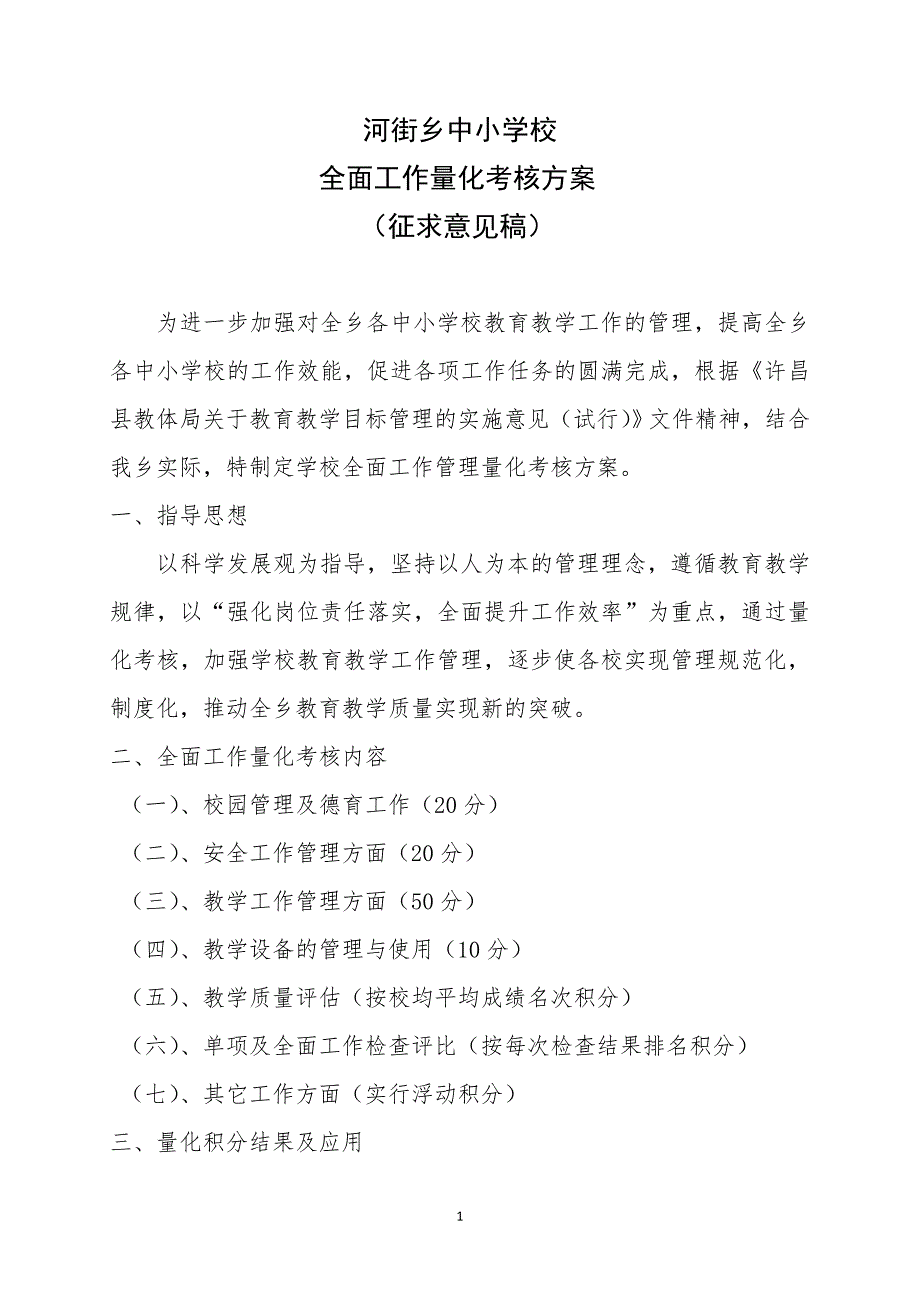 河街乡中小学校
全面工作量化考核方案
（征求意见稿）

为进一步加强对全乡各中小学校教育教学工作的管理，提高全乡各中小学校的工作效能，促进各项工作任务的圆满完成，根据《许昌县教体局关于教育教学目标管理的实施意见（试行)》文件精神，结合我乡实际，特制定学校全面工作管理量化考核方案。

一、指导思想

以科学发展观为指导，坚持以人为本的管理理念，遵循教育教学规律，以“强化岗位责任落实，全面提升工作效率”为重点，通过量化考核，加强学校教育教学工作管理，逐步使各校实现管理规范化，制度化，推动全乡教育教学质量实现新的突破。

二、全面工作量化考核内容

（一）、校园管理及德育工作（20分）

（二）、安全工作管理方面（20分）

（三）、教学工作管理方面（50分）

（四）、教学设备的管理与使用（10分）

（五）、教学质量评估（按校均平均成绩名次积分）

（六）、单项及全面工作检查评比（按每次检查结果排名积分）

（七）、其它工作方面（实行浮动积分）

三、量化积分结果及应用

1